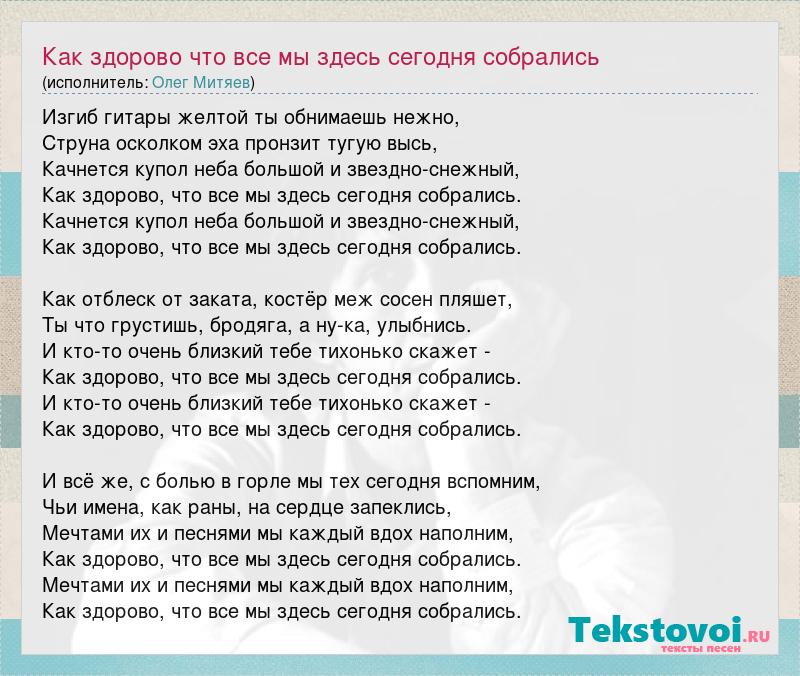 Как здорово что все мы здесь сегодня собрались
(исполнитель: Олег Митяев)

Изгиб гитары желтой ты обнимаешь нежно,
Струна осколком эха пронзит тугую высь,
Качнется купол неба большой и звездно-снежный,
Как здорово, что все мы здесь сегодня собрались.
Качнется купол неба большой и звездно-снежный,
Как здорово, что все мы здесь сегодня собрались.

Как отблеск от заката, костёр меж сосен пляшет,
Ты что грустишь, бродяга, а ну-ка, улыбнись.
И кто-то очень близкий тебе тихонько скажет -
Как здорово, что все мы здесь сегодня собрались.
И кто-то очень близкий тебе тихонько скажет -
Как здорово, что все мы здесь сегодня собрались.

И всё же, с болью в горле мы тех сегодня вспомним,
Чьи имена, как раны, на сердце запеклись,
Мечтами их и песнями мы каждый вдох наполним,
Как здорово, что все мы здесь сегодня собрались.
Мечтами их и песнями мы каждый вдох наполним,
Как здорово, что все мы здесь сегодня собрались.

Tekstovoi.RU
тексты песен